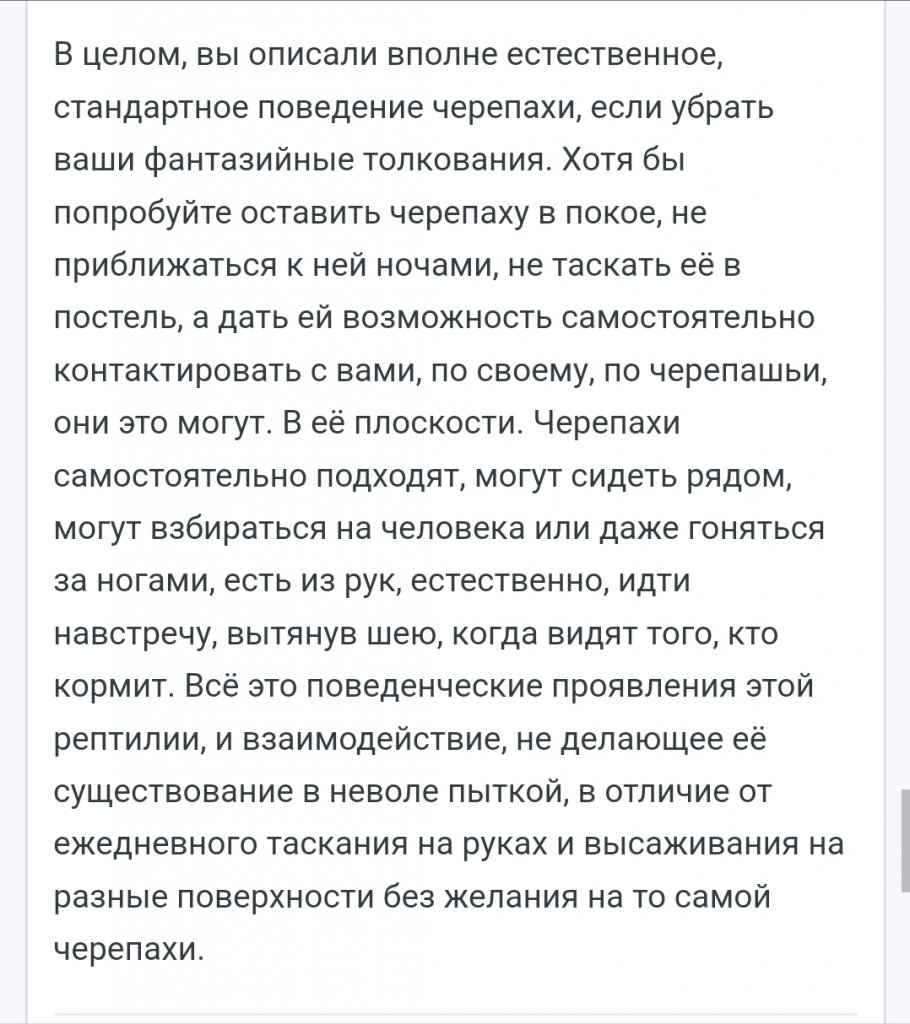 В целом, вы описали вполне естественное, стандартное поведение черепахи, если убрать ваши фантазийные толкования. Хотя бы попробуйте оставить черепаху в покое, не приближаться к ней ночами, не таскать её в постель, а дать ей возможность самостоятельно контактировать с вами, по своему, по черепашьи, они это могут. В её плоскости. Черепахи самостоятельно подходят, могут сидеть рядом, могут взбираться на человека или даже гоняться за ногами, есть из рук, естественно, идти навстречу, вытянув шею, когда видят того, кто кормит. Всё это поведенческие проявления этой рептилии, и взаимодействие, не делающее её существование в неволе пыткой, в отличие от ежедневного таскания на руках и высаживания на разные поверхности без желания на то самой черепахи.